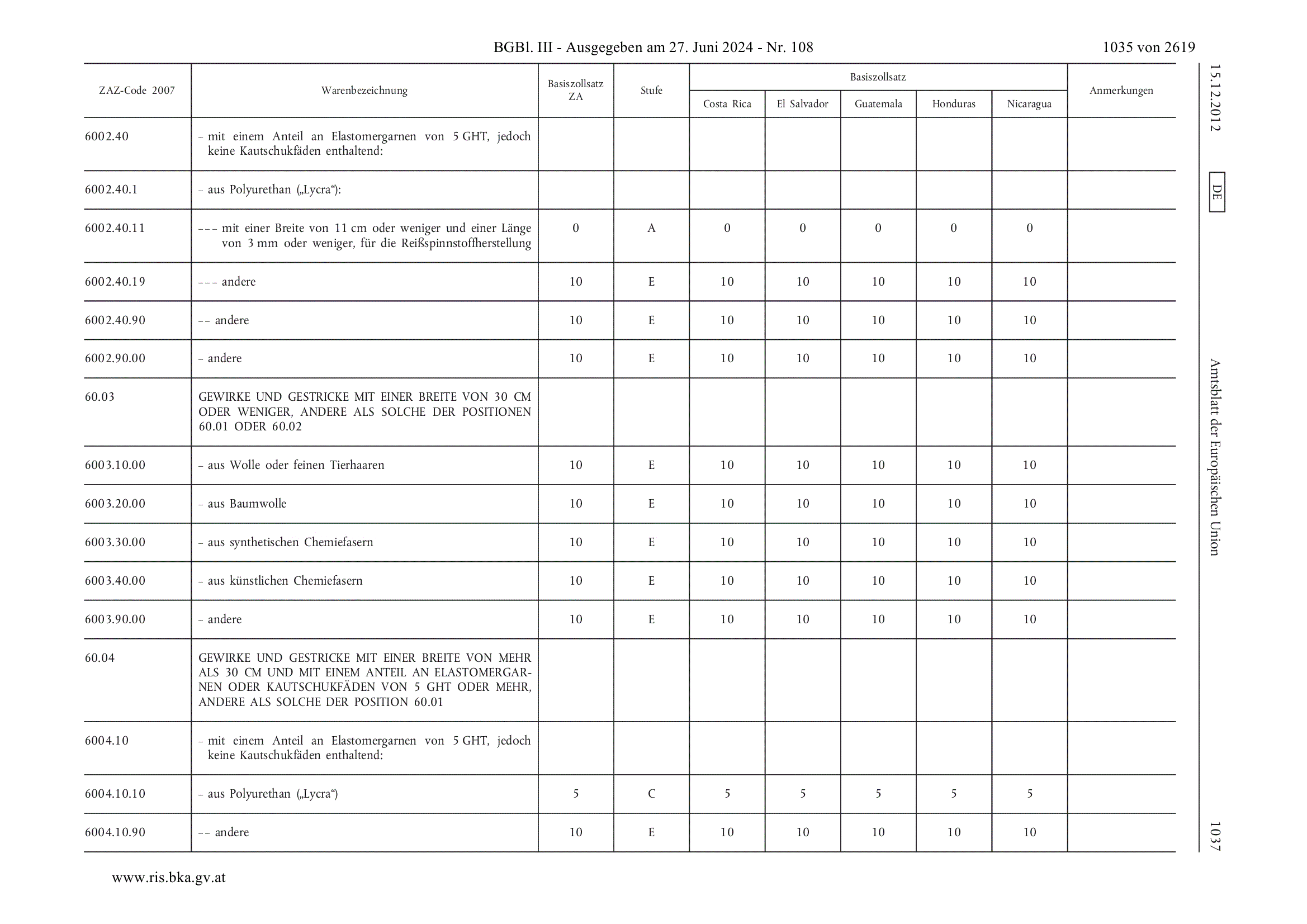 BGBl. III - Ausgegeben am 27. Juni 2024 - Nr. 108

1035 von 2619

| ZAZ-Code 2007 | Warenbezeichnung | Basiszollsatz ZA | Stufe | Basiszollsatz Costa Rica | Basiszollsatz El Salvador | Basiszollsatz Guatemala | Basiszollsatz Honduras | Basiszollsatz Nicaragua | Anmerkungen |
|---|---|---|---|---|---|---|---|---|---|
| 6002.40 | – mit einem Anteil an Elastomergarnen von 5 GHT, jedoch keine Kautschukfäden enthaltend: | | | | | | | | |
| 6002.40.1 | – aus Polyurethan („Lycra“): | | | | | | | | |
| 6002.40.11 | – – – mit einer Breite von 11 cm oder weniger und einer Länge von 3 mm oder weniger, für die Reißspinnstoffherstellung | 0 | A | 0 | 0 | 0 | 0 | 0 | |
| 6002.40.19 | – – – andere | 10 | E | 10 | 10 | 10 | 10 | 10 | |
| 6002.40.90 | – – andere | 10 | E | 10 | 10 | 10 | 10 | 10 | |
| 6002.90.00 | – andere | 10 | E | 10 | 10 | 10 | 10 | 10 | |
| 60.03 | GEWIRKE UND GESTRICKE MIT EINER BREITE VON 30 CM ODER WENIGER, ANDERE ALS SOLCHE DER POSITIONEN 60.01 ODER 60.02 | | | | | | | | |
| 6003.10.00 | – aus Wolle oder feinen Tierhaaren | 10 | E | 10 | 10 | 10 | 10 | 10 | |
| 6003.20.00 | – aus Baumwolle | 10 | E | 10 | 10 | 10 | 10 | 10 | |
| 6003.30.00 | – aus synthetischen Chemiefasern | 10 | E | 10 | 10 | 10 | 10 | 10 | |
| 6003.40.00 | – aus künstlichen Chemiefasern | 10 | E | 10 | 10 | 10 | 10 | 10 | |
| 6003.90.00 | – andere | 10 | E | 10 | 10 | 10 | 10 | 10 | |
| 60.04 | GEWIRKE UND GESTRICKE MIT EINER BREITE VON MEHR ALS 30 CM UND MIT EINEM ANTEIL AN ELASTOMERGARNEN ODER KAUTSCHUKFÄDEN VON 5 GHT ODER MEHR, ANDERE ALS SOLCHE DER POSITION 60.01 | | | | | | | | |
| 6004.10 | – mit einem Anteil an Elastomergarnen von 5 GHT, jedoch keine Kautschukfäden enthaltend: | | | | | | | | |
| 6004.10.10 | – aus Polyurethan („Lycra“) | 5 | C | 5 | 5 | 5 | 5 | 5 | |
| 6004.10.90 | – – andere | 10 | E | 10 | 10 | 10 | 10 | 10 | |

15.12.2012 DE Amtsblatt der Europäischen Union 1037

www.ris.bka.gv.at